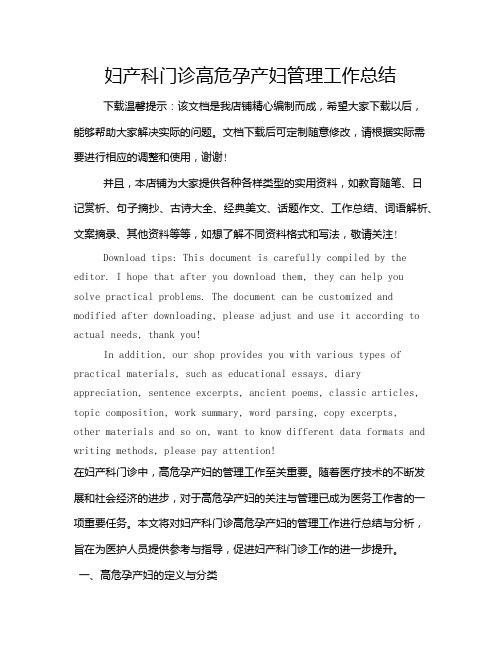 妇产科门诊高危孕产妇管理工作总结

下载温馨提示：该文档是我店铺精心编制而成，希望大家下载以后，能够帮助大家解决实际的问题。文档下载后可定制随意修改，请根据实际需要进行相应的调整和使用，谢谢！

并且，本店铺为大家提供各种各样类型的实用资料，如教育随笔、日记赏析、句子摘抄、古诗大全、经典美文、话题作文、工作总结、词语解析、文案摘录、其他资料等等，如想了解不同资料格式和写法，敬请关注！

Download tips: This document is carefully compiled by the editor. I hope that after you download them, they can help you solve practical problems. The document can be customized and modified after downloading, please adjust and use it according to actual needs, thank you!

In addition, our shop provides you with various types of practical materials, such as educational essays, diary appreciation, sentence excerpts, ancient poems, classic articles, topic composition, work summary, word parsing, copy excerpts, other materials and so on, want to know different data formats and writing methods, please pay attention!

在妇产科门诊中，高危孕产妇的管理工作至关重要。随着医疗技术的不断发展和社会经济的进步，对于高危孕产妇的关注与管理已成为医务工作者的一项重要任务。本文将对妇产科门诊高危孕产妇的管理工作进行总结与分析，旨在为医护人员提供参考与指导，促进妇产科门诊工作的进一步提升。

一、高危孕产妇的定义与分类